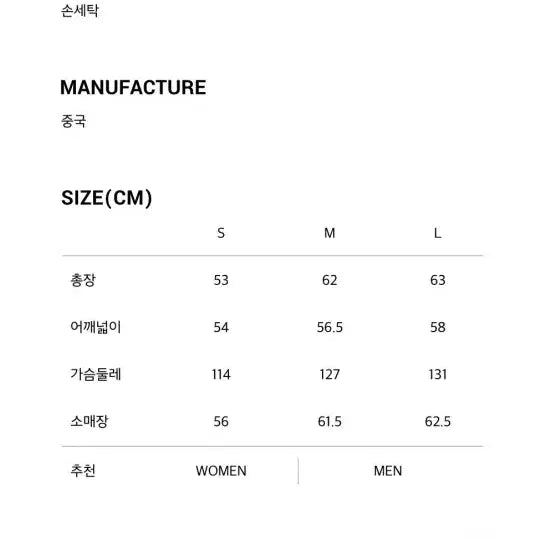 손세탁

MANUFACTURE

중국

SIZE(CM)

| | S | M | L |
|---|---|---|---|
| 총장 | 53 | 62 | 63 |
| 어깨넓이 | 54 | 56.5 | 58 |
| 가슴둘레 | 114 | 127 | 131 |
| 소매장 | 56 | 61.5 | 62.5 |
| 추천 | WOMEN | MEN | |